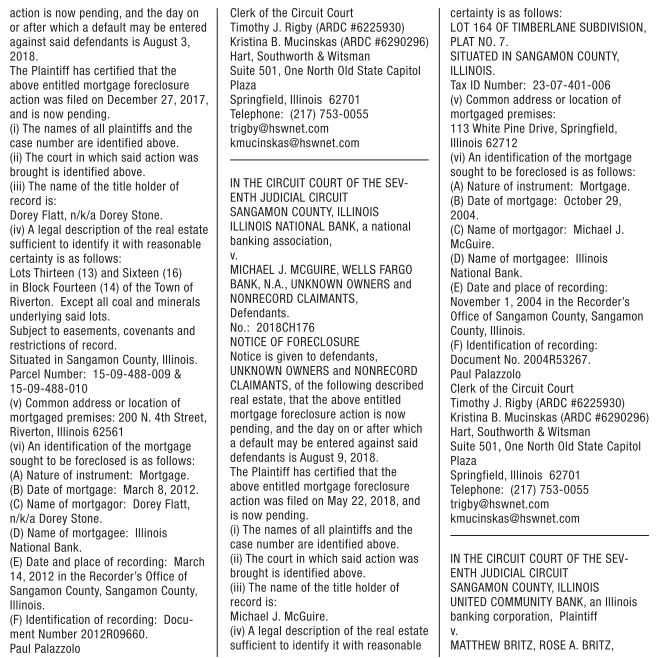 action is now pending, and the day on or after which a default may be entered against said defendants is August 3, 2018.
The Plaintiff has certified that the above entitled mortgage foreclosure action was filed on December 27, 2017, and is now pending.
(i) The names of all plaintiffs and the case number are identified above.
(ii) The court in which said action was brought is identified above.
(iii) The name of the title holder of record is:
Dorey Flatt, n/k/a Dorey Stone.
(iv) A legal description of the real estate sufficient to identify it with reasonable certainty is as follows:
Lots Thirteen (13) and Sixteen (16) in Block Fourteen (14) of the Town of Riverton. Except all coal and minerals underlying said lots.
Subject to easements, covenants and restrictions of record.
Situated in Sangamon County, Illinois.
Parcel Number: 15-09-488-009 & 15-09-488-010
(v) Common address or location of mortgaged premises: 200 N. 4th Street, Riverton, Illinois 62561
(vi) An identification of the mortgage sought to be foreclosed is as follows:
(A) Nature of instrument: Mortgage.
(B) Date of mortgage: March 8, 2012.
(C) Name of mortgagor: Dorey Flatt, n/k/a Dorey Stone.
(D) Name of mortgagee: Illinois National Bank.
(E) Date and place of recording: March 14, 2012 in the Recorder's Office of Sangamon County, Sangamon County, Illinois.
(F) Identification of recording: Document Number 2012R09660.
Paul Palazzolo
Clerk of the Circuit Court
Timothy J. Rigby (ARDC #6225930)
Kristina B. Mucinskas (ARDC #6290296)
Hart, Southworth & Witsman
Suite 501, One North Old State Capitol Plaza
Springfield, Illinois 62701
Telephone: (217) 753-0055
trigby@hswnet.com
kmucinskas@hswnet.com

IN THE CIRCUIT COURT OF THE SEVENTH JUDICIAL CIRCUIT
SANGAMON COUNTY, ILLINOIS
ILLINOIS NATIONAL BANK, a national banking association,
v.
MICHAEL J. MCGUIRE, WELLS FARGO BANK, N.A., UNKNOWN OWNERS and NONRECORD CLAIMANTS,
Defendants.
No.: 2018CH176
NOTICE OF FORECLOSURE
Notice is given to defendants, UNKNOWN OWNERS and NONRECORD CLAIMANTS, of the following described real estate, that the above entitled mortgage foreclosure action is now pending, and the day on or after which a default may be entered against said defendants is August 9, 2018.
The Plaintiff has certified that the above entitled mortgage foreclosure action was filed on May 22, 2018, and is now pending.
(i) The names of all plaintiffs and the case number are identified above.
(ii) The court in which said action was brought is identified above.
(iii) The name of the title holder of record is:
Michael J. McGuire.
(iv) A legal description of the real estate sufficient to identify it with reasonable certainty is as follows:
LOT 164 OF TIMBERLANE SUBDIVISION, PLAT NO. 7.
SITUATED IN SANGAMON COUNTY, ILLINOIS.
Tax ID Number: 23-07-401-006
(v) Common address or location of mortgaged premises:
113 White Pine Drive, Springfield, Illinois 62712
(vi) An identification of the mortgage sought to be foreclosed is as follows:
(A) Nature of instrument: Mortgage.
(B) Date of mortgage: October 29, 2004.
(C) Name of mortgagor: Michael J. McGuire.
(D) Name of mortgagee: Illinois National Bank.
(E) Date and place of recording: November 1, 2004 in the Recorder's Office of Sangamon County, Sangamon County, Illinois.
(F) Identification of recording: Document No. 2004R53267.
Paul Palazzolo
Clerk of the Circuit Court
Timothy J. Rigby (ARDC #6225930)
Kristina B. Mucinskas (ARDC #6290296)
Hart, Southworth & Witsman
Suite 501, One North Old State Capitol Plaza
Springfield, Illinois 62701
Telephone: (217) 753-0055
trigby@hswnet.com
kmucinskas@hswnet.com

IN THE CIRCUIT COURT OF THE SEVENTH JUDICIAL CIRCUIT
SANGAMON COUNTY, ILLINOIS
UNITED COMMUNITY BANK, an Illinois banking corporation, Plaintiff
v.
MATTHEW BRITZ, ROSE A. BRITZ,